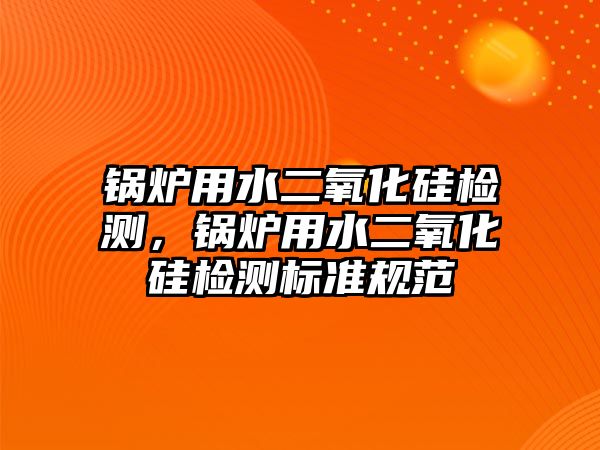 锅炉用水二氧化硅检测，锅炉用水二氧化硅检测标准规范